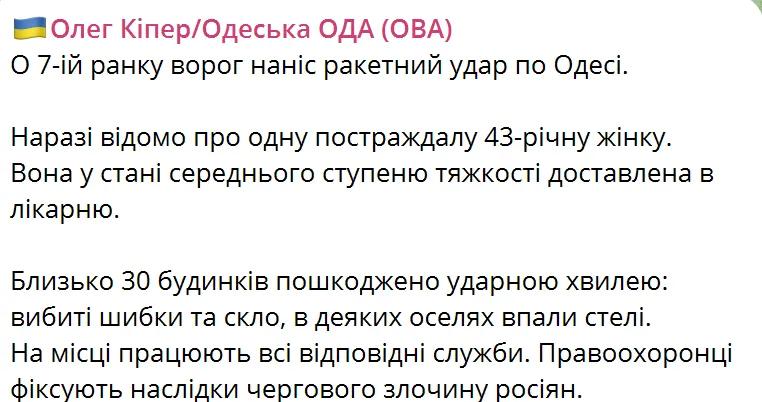 🇺🇦Олег Кіпер/Одеська ОДА (ОВА)
О 7-ій ранку ворог наніс ракетний удар по Одесі.

Наразі відомо про одну постраждалу 43-річну жінку. Вона у стані середнього ступеню тяжкості доставлена в лікарню.

Близько 30 будинків пошкоджено ударною хвилею: вибиті шибки та скло, в деяких оселях впали стелі.
На місці працюють всі відповідні служби. Правоохоронці фіксують наслідки чергового злочину росіян.